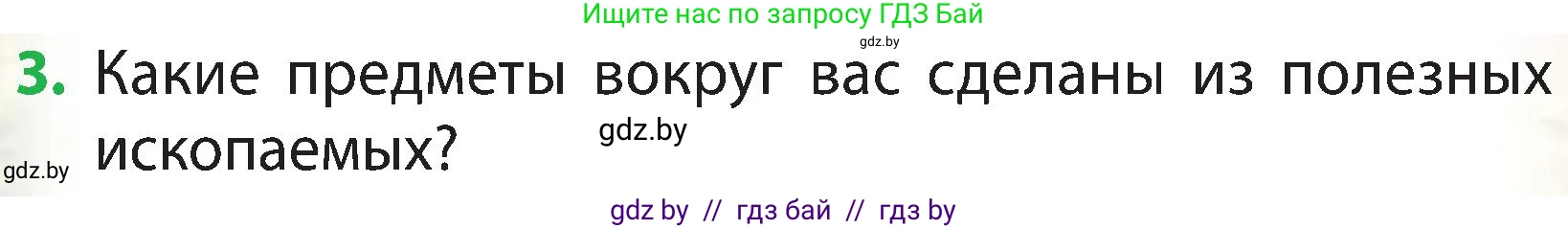 Ищите нас по запросу ГДЗ Бай

gdz.by

3. Какие предметы вокруг вас сделаны из полезных ископаемых?

gdz.by

gdz.by

gdz by // гдз бай // гдз by